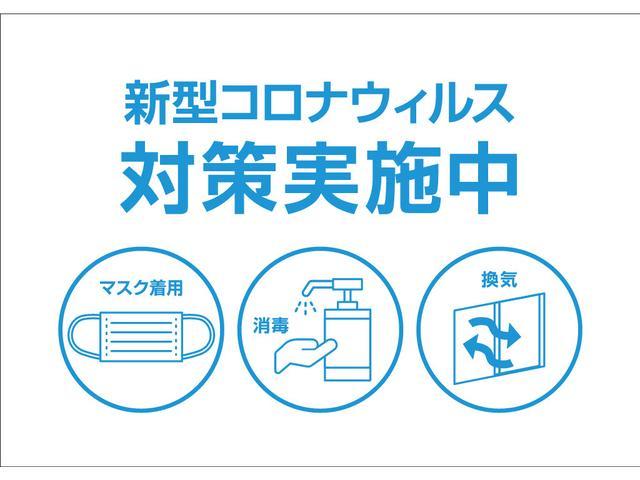 新型コロナウィルス
対策実施中

マスク着用

消毒

換気